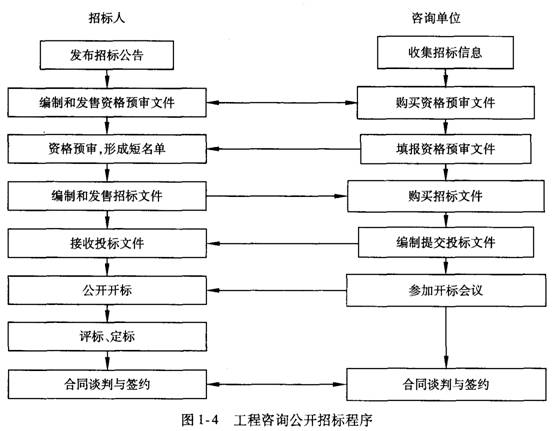 招标人

发布招标公告

编制和发售资格预审文件

资格预审,形成短名单

编制和发售招标文件

接收投标文件

公开开标

评标、定标

合同谈判与签约

咨询单位

收集招标信息

购买资格预审文件

填报资格预审文件

购买招标文件

编制提交投标文件

参加开标会议

合同谈判与签约

图 1-4 工程咨询公开招标程序